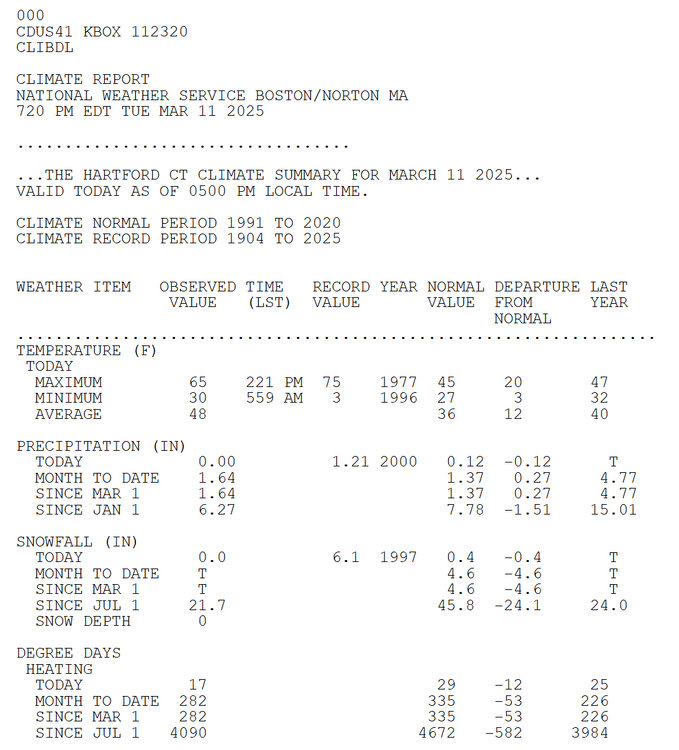 000
CDUS41 KBOX 112320
CLIBDL

CLIMATE REPORT
NATIONAL WEATHER SERVICE BOSTON/NORTON MA
720 PM EDT TUE MAR 11 2025

...................................

...THE HARTFORD CT CLIMATE SUMMARY FOR MARCH 11 2025...
VALID TODAY AS OF 0500 PM LOCAL TIME.

CLIMATE NORMAL PERIOD 1991 TO 2020
CLIMATE RECORD PERIOD 1904 TO 2025

| WEATHER ITEM | OBSERVED VALUE | TIME (LST) | RECORD VALUE | YEAR | NORMAL VALUE | DEPARTURE FROM NORMAL | LAST YEAR |
|---|---|---|---|---|---|---|---|
| TEMPERATURE (F) | | | | | | | |
| TODAY | | | | | | | |
| MAXIMUM | 65 | 221 PM | 75 | 1977 | 45 | 20 | 47 |
| MINIMUM | 30 | 559 AM | 3 | 1996 | 27 | 3 | 32 |
| AVERAGE | 48 | | | | 36 | 12 | 40 |
| PRECIPITATION (IN) | | | | | | | |
| TODAY | 0.00 | | 1.21 | 2000 | 0.12 | -0.12 | T |
| MONTH TO DATE | 1.64 | | | | 1.37 | 0.27 | 4.77 |
| SINCE MAR 1 | 1.64 | | | | 1.37 | 0.27 | 4.77 |
| SINCE JAN 1 | 6.27 | | | | 7.78 | -1.51 | 15.01 |
| SNOWFALL (IN) | | | | | | | |
| TODAY | 0.0 | | 6.1 | 1997 | 0.4 | -0.4 | T |
| MONTH TO DATE | T | | | | 4.6 | -4.6 | T |
| SINCE MAR 1 | T | | | | 4.6 | -4.6 | T |
| SINCE JUL 1 | 21.7 | | | | 45.8 | -24.1 | 24.0 |
| SNOW DEPTH | 0 | | | | | | |
| DEGREE DAYS | | | | | | | |
| HEATING | | | | | | | |
| TODAY | 17 | | | | 29 | -12 | 25 |
| MONTH TO DATE | 282 | | | | 335 | -53 | 226 |
| SINCE MAR 1 | 282 | | | | 335 | -53 | 226 |
| SINCE JUL 1 | 4090 | | | | 4672 | -582 | 3984 |